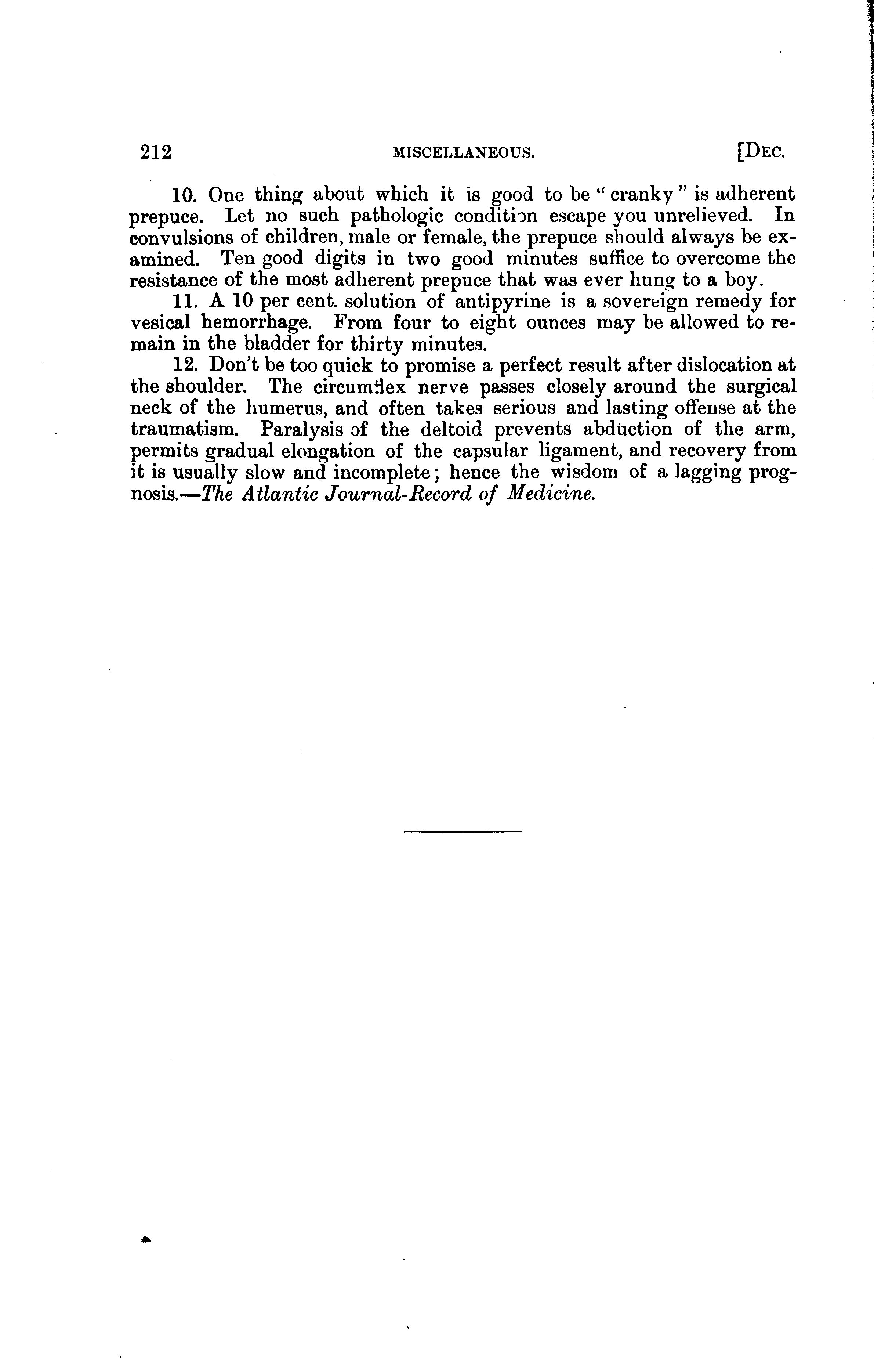 212 MISCELLANEOUS. [DEC.

10. One thing about which it is good to be "cranky" is adherent prepuce. Let no such pathologic condition escape you unrelieved. In convulsions of children, male or female, the prepuce should always be examined. Ten good digits in two good minutes suffice to overcome the resistance of the most adherent prepuce that was ever hung to a boy.

11. A 10 per cent. solution of antipyrine is a sovereign remedy for vesical hemorrhage. From four to eight ounces may be allowed to remain in the bladder for thirty minutes.

12. Don't be too quick to promise a perfect result after dislocation at the shoulder. The circumflex nerve passes closely around the surgical neck of the humerus, and often takes serious and lasting offense at the traumatism. Paralysis of the deltoid prevents abduction of the arm, permits gradual elongation of the capsular ligament, and recovery from it is usually slow and incomplete; hence the wisdom of a lagging prognosis.—The Atlantic Journal-Record of Medicine.